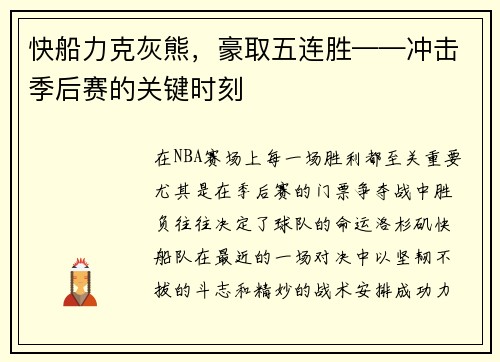 快船力克灰熊，豪取五连胜——冲击季后赛的关键时刻

在NBA赛场上每一场胜利都至关重要尤其是在季后赛的门票争夺战中胜负往往决定了球队的命运洛杉矶快船队在最近的一场对决中以坚韧不拔的斗志和精妙的战术安排成功力